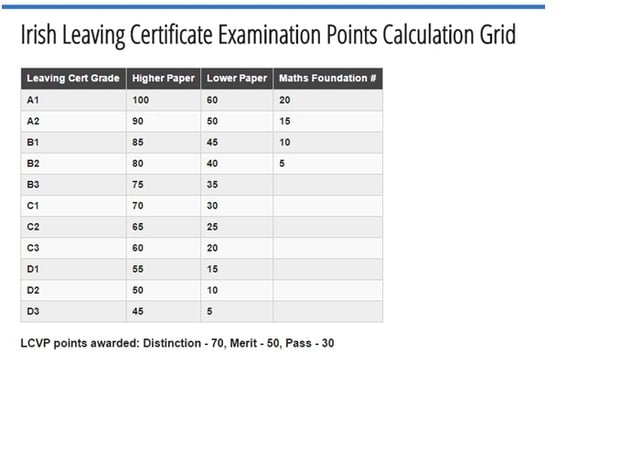 Irish Leaving Certificate Examination Points Calculation Grid

| Leaving Cert Grade | Higher Paper | Lower Paper | Maths Foundation # |
|---|---|---|---|
| A1 | 100 | 60 | 20 |
| A2 | 90 | 50 | 15 |
| B1 | 85 | 45 | 10 |
| B2 | 80 | 40 | 5 |
| B3 | 75 | 35 | |
| C1 | 70 | 30 | |
| C2 | 65 | 25 | |
| C3 | 60 | 20 | |
| D1 | 55 | 15 | |
| D2 | 50 | 10 | |
| D3 | 45 | 5 | |

LCVP points awarded: Distinction - 70, Merit - 50, Pass - 30